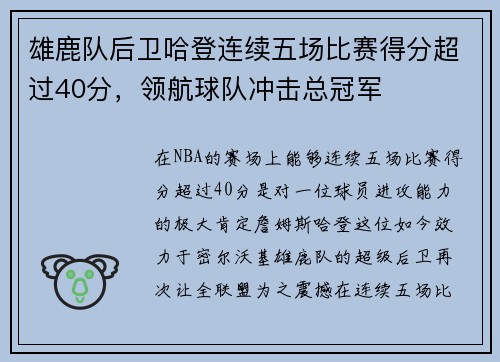 雄鹿队后卫哈登连续五场比赛得分超过40分，领航球队冲击总冠军

在NBA的赛场上能够连续五场比赛得分超过40分是对一位球员进攻能力的极大肯定詹姆斯哈登这位如今效力于密尔沃基雄鹿队的超级后卫再次让全联盟为之震撼在连续五场比